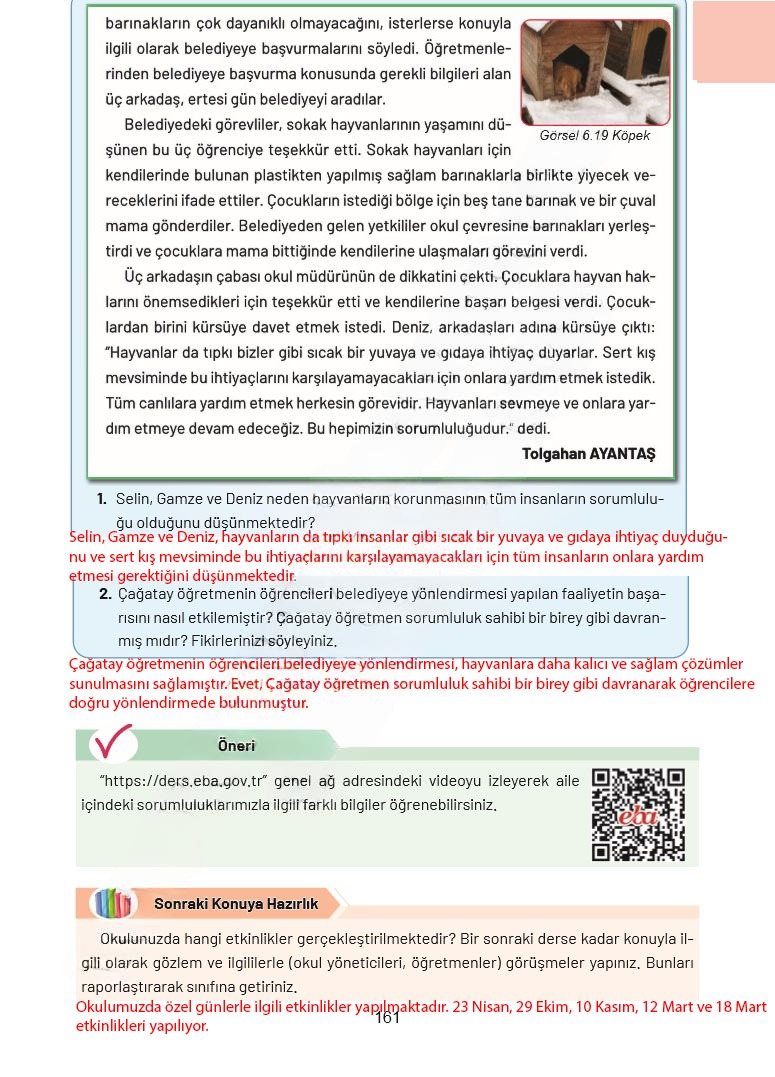 barınakların çok dayanıklı olmayacağını, isterlerse konuyla ilgili olarak belediyeye başvurmalarını söyledi. Öğretmenlerinden belediyeye başvurma konusunda gerekli bilgileri alan üç arkadaş, ertesi gün belediyeyi aradılar.

Görsel 6.19 Köpek

Belediyedeki görevliler, sokak hayvanlarının yaşamını düşünen bu üç öğrenciye teşekkür etti. Sokak hayvanları için kendilerinde bulunan plastikten yapılmış sağlam barınaklarla birlikte yiyecek vereceklerini ifade ettiler. Çocukların istediği bölge için beş tane barınak ve bir çuval mama gönderdiler. Belediyeden gelen yetkililer okul çevresine barınakları yerleştirdi ve çocuklara mama bittiğinde kendilerine ulaşmaları görevini verdi.

Üç arkadaşın çabası okul müdürünün de dikkatini çekti. Çocuklara hayvan haklarını önemsedikleri için teşekkür etti ve kendilerine başarı belgesi verdi. Çocuklardan birini kürsüye davet etmek istedi. Deniz, arkadaşları adına kürsüye çıktı: "Hayvanlar da tıpkı bizler gibi sıcak bir yuvaya ve gıdaya ihtiyaç duyarlar. Sert kış mevsiminde bu ihtiyaçlarını karşılayamayacakları için onlara yardım etmek istedik. Tüm canlılara yardım etmek herkesin görevidir. Hayvanları sevmeye ve onlara yardım etmeye devam edeceğiz. Bu hepimizin sorumluluğudur." dedi.

Tolgahan AYANTAŞ

1. Selin, Gamze ve Deniz neden hayvanların korunmasının tüm insanların sorumluluğu olduğunu düşünmektedir?

Selin, Gamze ve Deniz, hayvanların da tıpkı insanlar gibi sıcak bir yuvaya ve gıdaya ihtiyaç duyduğunu ve sert kış mevsiminde bu ihtiyaçlarını karşılayamayacakları için tüm insanların onlara yardım etmesi gerektiğini düşünmektedir.

2. Çağatay öğretmenin öğrencileri belediyeye yönlendirmesi yapılan faaliyetin başarısını nasıl etkilemiştir? Çağatay öğretmen sorumluluk sahibi bir birey gibi davranmış mıdır? Fikirlerinizi söyleyiniz.

Çağatay öğretmenin öğrencileri belediyeye yönlendirmesi, hayvanlara daha kalıcı ve sağlam çözümler sunulmasını sağlamıştır. Evet, Çağatay öğretmen sorumluluk sahibi bir birey gibi davranarak öğrencilere doğru yönlendirmede bulunmuştur.

Öneri

"https://ders.eba.gov.tr" genel ağ adresindeki videoyu izleyerek aile içindeki sorumluluklarımızla ilgili farklı bilgiler öğrenebilirsiniz.

eba

Sonraki Konuya Hazırlık

Okulunuzda hangi etkinlikler gerçekleştirilmektedir? Bir sonraki derse kadar konuyla ilgili olarak gözlem ve ilgililerle (okul yöneticileri, öğretmenler) görüşmeler yapınız. Bunları raporlaştırarak sınıfına getiriniz.

Okulumuzda özel günlerle ilgili etkinlikler yapılmaktadır. 23 Nisan, 29 Ekim, 10 Kasım, 12 Mart ve 18 Mart etkinlikleri yapılıyor.

161